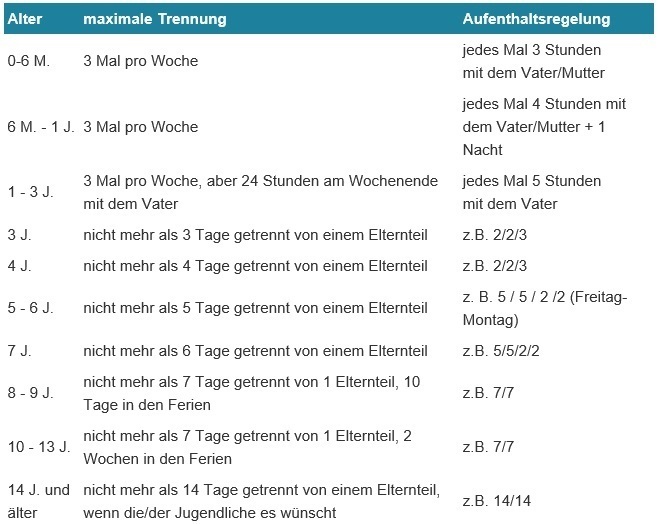 | Alter | maximale Trennung | Aufenthaltsregelung |
|---|---|---|
| 0-6 M. | 3 Mal pro Woche | jedes Mal 3 Stunden mit dem Vater/Mutter |
| 6 M. - 1 J. | 3 Mal pro Woche | jedes Mal 4 Stunden mit dem Vater/Mutter + 1 Nacht |
| 1 - 3 J. | 3 Mal pro Woche, aber 24 Stunden am Wochenende mit dem Vater | jedes Mal 5 Stunden mit dem Vater |
| 3 J. | nicht mehr als 3 Tage getrennt von einem Elternteil | z.B. 2/2/3 |
| 4 J. | nicht mehr als 4 Tage getrennt von einem Elternteil | z.B. 2/2/3 |
| 5 - 6 J. | nicht mehr als 5 Tage getrennt von einem Elternteil | z. B. 5 / 5 / 2 /2 (Freitag-Montag) |
| 7 J. | nicht mehr als 6 Tage getrennt von einem Elternteil | z.B. 5/5/2/2 |
| 8 - 9 J. | nicht mehr als 7 Tage getrennt von 1 Elternteil, 10 Tage in den Ferien | z.B. 7/7 |
| 10 - 13 J. | nicht mehr als 7 Tage getrennt von 1 Elternteil, 2 Wochen in den Ferien | z.B. 7/7 |
| 14 J. und älter | nicht mehr als 14 Tage getrennt von einem Elternteil, wenn die/der Jugendliche es wünscht | z.B. 14/14 |